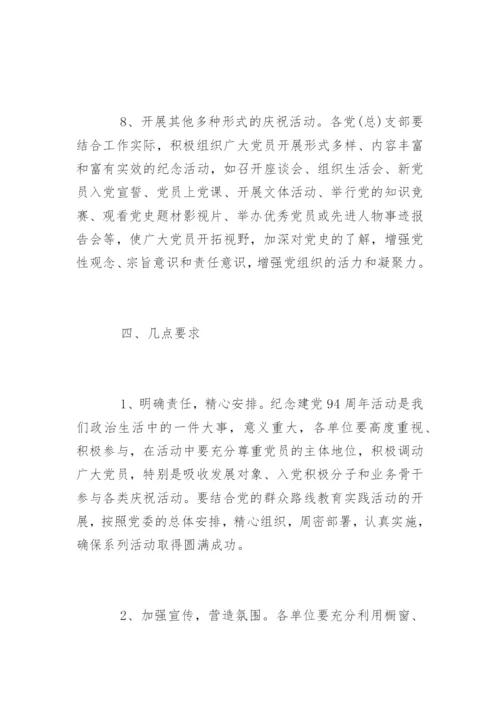 8、开展其他多种形式的庆祝活动。各党(总)支部要结合工作实际，积极组织广大党员开展形式多样、内容丰富和富有实效的纪念活动，如召开座谈会、组织生活会、新党员入党宣誓、党员上党课、开展文体活动、举行党的知识竞赛、观看党史题材影视片、举办优秀党员或先进人物事迹报告会等，使广大党员开拓视野，加深对党史的了解，增强党性观念、宗旨意识和责任意识，增强党组织的活力和凝聚力。

四、几点要求

1、明确责任，精心安排。纪念建党94周年活动是我们政治生活中的一件大事，意义重大，各单位要高度重视、积极参与，在活动中要充分尊重党员的主体地位，积极调动广大党员，特别是吸收发展对象、入党积极分子和业务骨干参与各类庆祝活动。要结合党的群众路线教育实践活动的开展，按照党委的总体安排，精心组织，周密部署，认真实施，确保系列活动取得圆满成功。

2、加强宣传，营造氛围。各单位要充分利用橱窗、